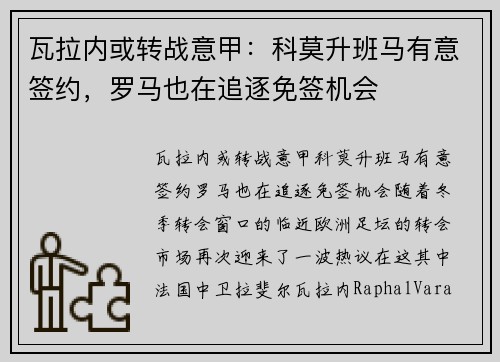 瓦拉内或转战意甲：科莫升班马有意签约，罗马也在追逐免签机会

瓦拉内或转战意甲科莫升班马有意签约罗马也在追逐免签机会随着冬季转会窗口的临近欧洲足坛的转会市场再次迎来了一波热议在这其中法国中卫拉斐尔瓦拉内RaphalVara